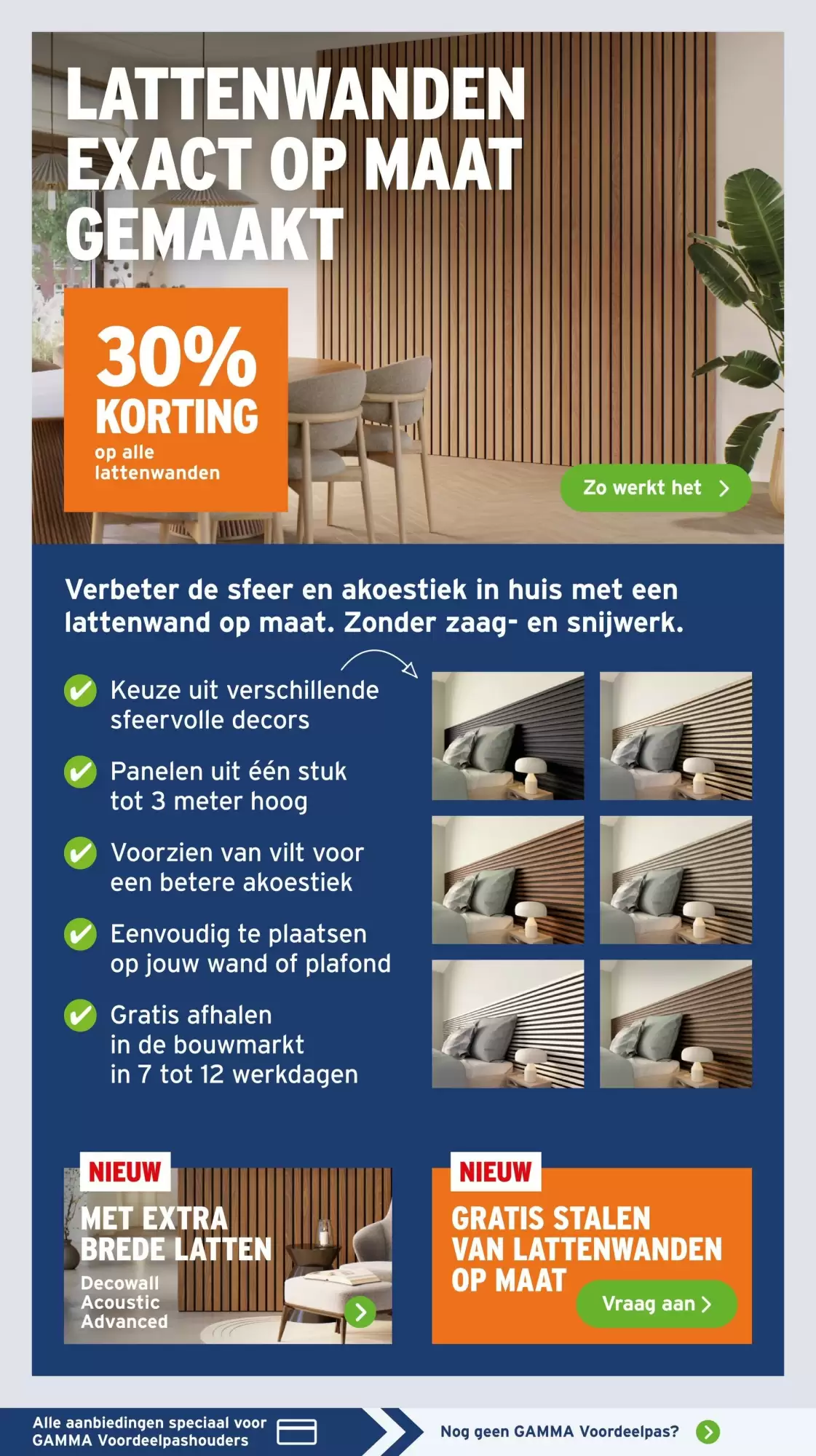 LATTENWANDEN EXACT OP MAAT GEMAAKT

30% KORTING
op alle lattenwanden

Zo werkt het

Verbeter de sfeer en akoestiek in huis met een lattenwand op maat. Zonder zaag- en snijwerk.

Keuze uit verschillende sfeervolle decors

Panelen uit één stuk tot 3 meter hoog

Voorzien van vilt voor een betere akoestiek

Eenvoudig te plaatsen op jouw wand of plafond

Gratis afhalen in de bouwmarkt in 7 tot 12 werkdagen

NIEUW
MET EXTRA BREDE LATTEN
Decowall Acoustic Advanced

NIEUW
GRATIS STALEN VAN LATTENWANDEN OP MAAT
Vraag aan

Alle aanbiedingen speciaal voor GAMMA Voordeelpashouders

Nog geen GAMMA Voordeelpas?